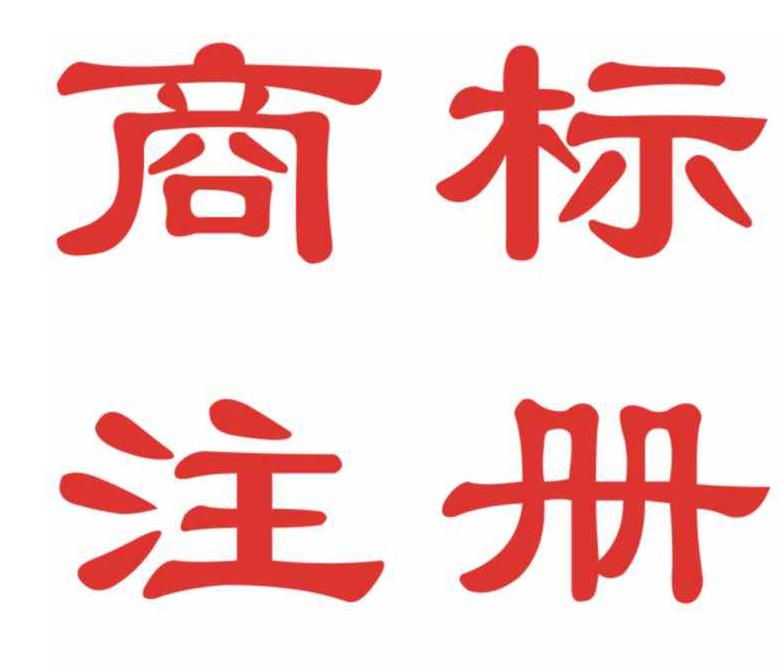 商标
注册